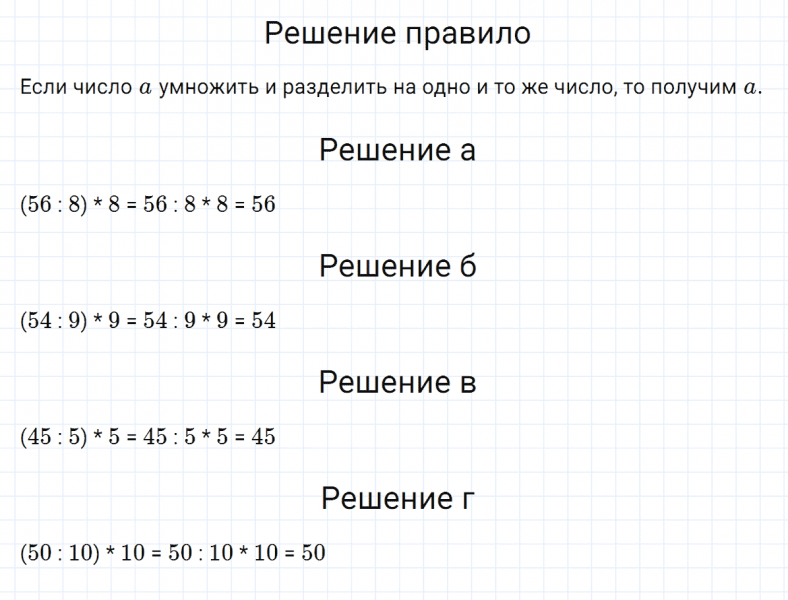 Решение правило

Если число $a$ умножить и разделить на одно и то же число, то получим $a$.

Решение а

$(56 : 8) * 8 = 56 : 8 * 8 = 56$

Решение б

$(54 : 9) * 9 = 54 : 9 * 9 = 54$

Решение в

$(45 : 5) * 5 = 45 : 5 * 5 = 45$

Решение г

$(50 : 10) * 10 = 50 : 10 * 10 = 50$